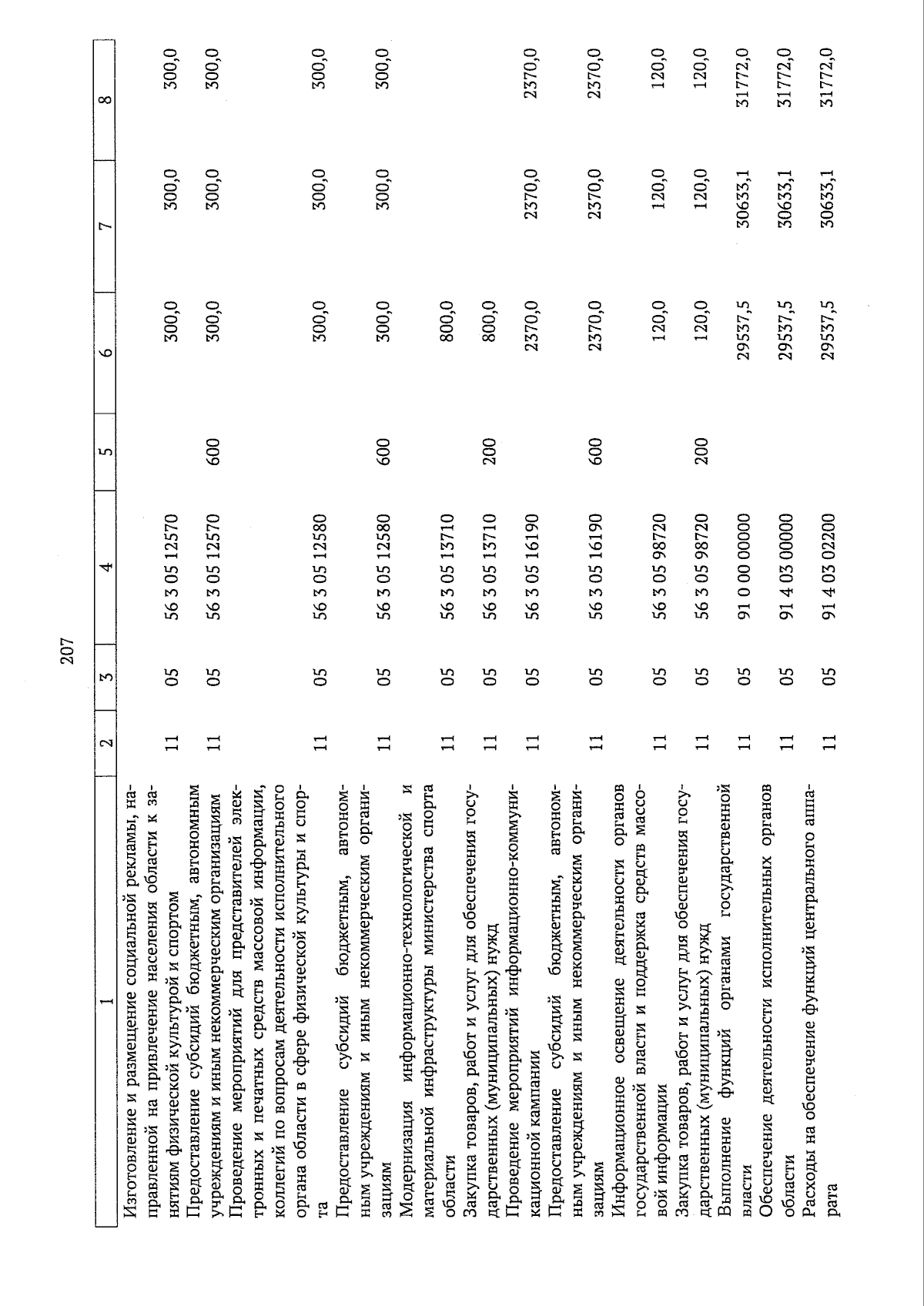 207

| 1 | 2 | 3 | 4 | 5 | 6 | 7 | 8 |
|---|---|---|---|---|---|---|---|
| Изготовление и размещение социальной рекламы, направленной на привлечение населения области к занятиям физической культурой и спортом | 11 | 05 | 56 3 05 12570 |  | 300,0 | 300,0 | 300,0 |
| Предоставление субсидий бюджетным, автономным учреждениям и иным некоммерческим организациям | 11 | 05 | 56 3 05 12570 | 600 | 300,0 | 300,0 | 300,0 |
| Проведение мероприятий для представителей электронных и печатных средств массовой информации, коллегий по вопросам деятельности исполнительного органа области в сфере физической культуры и спорта | 11 | 05 | 56 3 05 12580 |  | 300,0 | 300,0 | 300,0 |
| Предоставление субсидий бюджетным, автономным учреждениям и иным некоммерческим организациям | 11 | 05 | 56 3 05 12580 | 600 | 300,0 | 300,0 | 300,0 |
| Модернизация информационно-технологической и материальной инфраструктуры министерства спорта области | 11 | 05 | 56 3 05 13710 |  | 800,0 |  |  |
| Закупка товаров, работ и услуг для обеспечения государственных (муниципальных) нужд | 11 | 05 | 56 3 05 13710 | 200 | 800,0 |  |  |
| Проведение мероприятий информационно-коммуникационной кампании | 11 | 05 | 56 3 05 16190 |  | 2370,0 | 2370,0 | 2370,0 |
| Предоставление субсидий бюджетным, автономным учреждениям и иным некоммерческим организациям | 11 | 05 | 56 3 05 16190 | 600 | 2370,0 | 2370,0 | 2370,0 |
| Информационное освещение деятельности органов государственной власти и поддержка средств массовой информации | 11 | 05 | 56 3 05 98720 |  | 120,0 | 120,0 | 120,0 |
| Закупка товаров, работ и услуг для обеспечения государственных (муниципальных) нужд | 11 | 05 | 56 3 05 98720 | 200 | 120,0 | 120,0 | 120,0 |
| Выполнение функций органами государственной власти | 11 | 05 | 91 0 00 00000 |  | 29537,5 | 30633,1 | 31772,0 |
| Обеспечение деятельности исполнительных органов области | 11 | 05 | 91 4 03 00000 |  | 29537,5 | 30633,1 | 31772,0 |
| Расходы на обеспечение функций центрального аппарата | 11 | 05 | 91 4 03 02200 |  | 29537,5 | 30633,1 | 31772,0 |